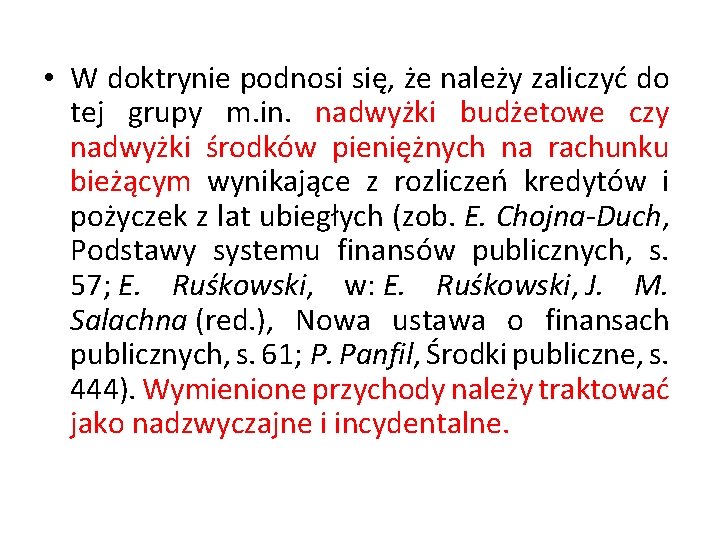 • W doktrynie podnosi się, że należy zaliczyć do tej grupy m.in. nadwyżki budżetowe czy nadwyżki środków pieniężnych na rachunku bieżącym wynikające z rozliczeń kredytów i pożyczek z lat ubiegłych (zob. E. Chojna-Duch, Podstawy systemu finansów publicznych, s. 57; E. Ruśkowski, w: E. Ruśkowski, J. M. Salachna (red.), Nowa ustawa o finansach publicznych, s. 61; P. Panfil, Środki publiczne, s. 444). Wymienione przychody należy traktować jako nadzwyczajne i incydentalne.